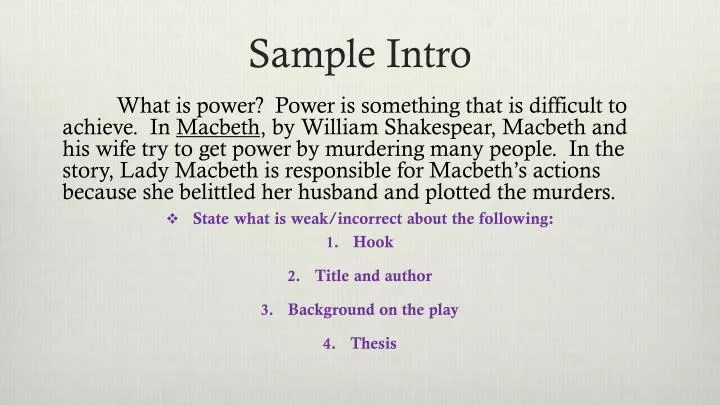 Sample Intro

What is power? Power is something that is difficult to achieve. In Macbeth, by William Shakespear, Macbeth and his wife try to get power by murdering many people. In the story, Lady Macbeth is responsible for Macbeth's actions because she belittled her husband and plotted the murders.

❖ State what is weak/incorrect about the following:

1. Hook

2. Title and author

3. Background on the play

4. Thesis